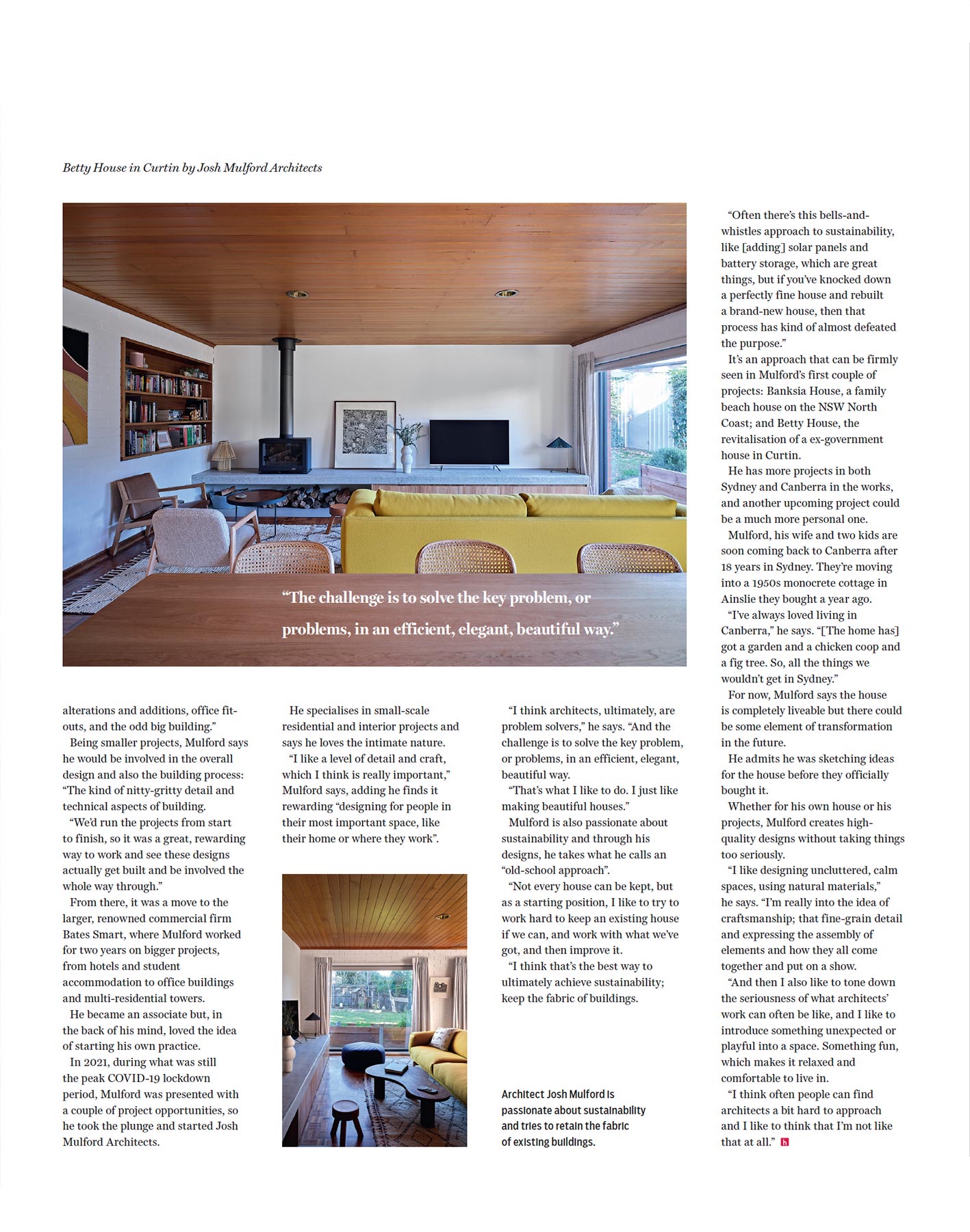 Betty House in Curtin by Josh Mulford Architects

"The challenge is to solve the key problem, or problems, in an efficient, elegant, beautiful way."

alterations and additions, office fit-outs, and the odd big building."

Being smaller projects, Mulford says he would be involved in the overall design and also the building process: "The kind of nitty-gritty detail and technical aspects of building.

"We'd run the projects from start to finish, so it was a great, rewarding way to work and see these designs actually get built and be involved the whole way through."

From there, it was a move to the larger, renowned commercial firm Bates Smart, where Mulford worked for two years on bigger projects, from hotels and student accommodation to office buildings and multi-residential towers.

He became an associate but, in the back of his mind, loved the idea of starting his own practice.

In 2021, during what was still the peak COVID-19 lockdown period, Mulford was presented with a couple of project opportunities, so he took the plunge and started Josh Mulford Architects.

He specialises in small-scale residential and interior projects and says he loves the intimate nature.

"I like a level of detail and craft, which I think is really important," Mulford says, adding he finds it rewarding "designing for people in their most important space, like their home or where they work".

"I think architects, ultimately, are problem solvers," he says. "And the challenge is to solve the key problem, or problems, in an efficient, elegant, beautiful way.

"That's what I like to do. I just like making beautiful houses."

Mulford is also passionate about sustainability and through his designs, he takes what he calls an "old-school approach".

"Not every house can be kept, but as a starting position, I like to try to work hard to keep an existing house if we can, and work with what we've got, and then improve it.

"I think that's the best way to ultimately achieve sustainability; keep the fabric of buildings.

Architect Josh Mulford is passionate about sustainability and tries to retain the fabric of existing buildings.

"Often there's this bells-and-whistles approach to sustainability, like [adding] solar panels and battery storage, which are great things, but if you've knocked down a perfectly fine house and rebuilt a brand-new house, then that process has kind of almost defeated the purpose."

It's an approach that can be firmly seen in Mulford's first couple of projects: Banksia House, a family beach house on the NSW North Coast; and Betty House, the revitalisation of a ex-government house in Curtin.

He has more projects in both Sydney and Canberra in the works, and another upcoming project could be a much more personal one.

Mulford, his wife and two kids are soon coming back to Canberra after 18 years in Sydney. They're moving into a 1950s monocrete cottage in Ainslie they bought a year ago.

"I've always loved living in Canberra," he says. "[The home has] got a garden and a chicken coop and a fig tree. So, all the things we wouldn't get in Sydney."

For now, Mulford says the house is completely liveable but there could be some element of transformation in the future.

He admits he was sketching ideas for the house before they officially bought it.

Whether for his own house or his projects, Mulford creates high-quality designs without taking things too seriously.

"I like designing uncluttered, calm spaces, using natural materials," he says. "I'm really into the idea of craftsmanship; that fine-grain detail and expressing the assembly of elements and how they all come together and put on a show.

"And then I also like to tone down the seriousness of what architects' work can often be like, and I like to introduce something unexpected or playful into a space. Something fun, which makes it relaxed and comfortable to live in.

"I think often people can find architects a bit hard to approach and I like to think that I'm not like that at all."